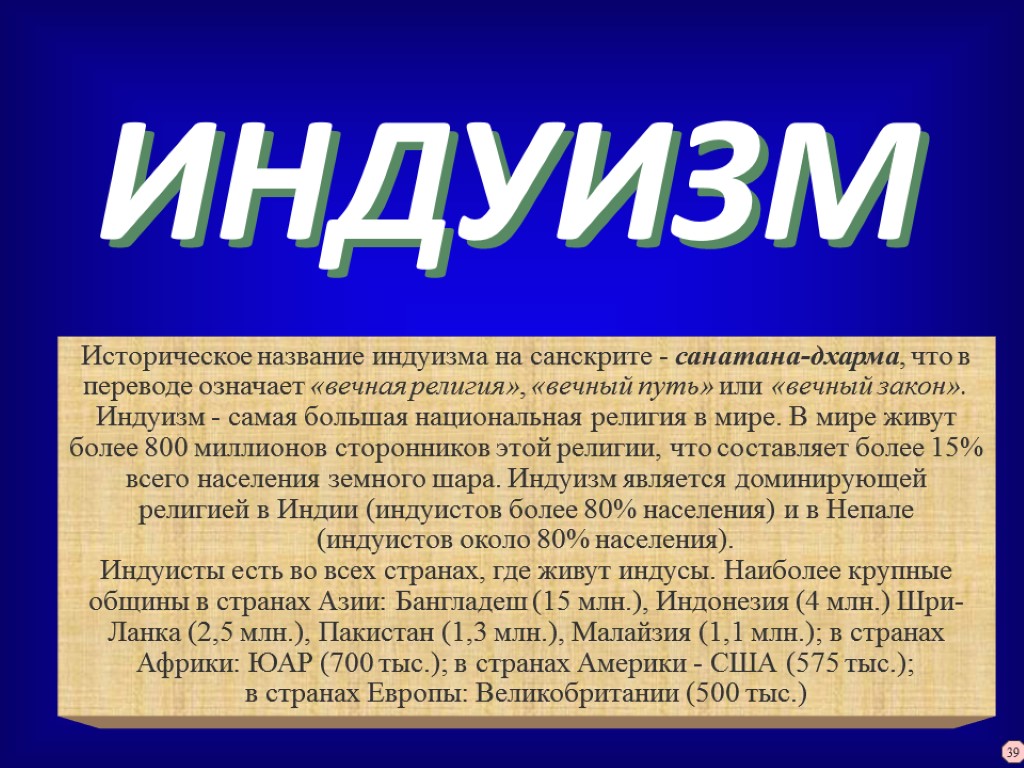 ИНДУИЗМ

Историческое название индуизма на санскрите - санатана-дхарма, что в переводе означает «вечная религия», «вечный путь» или «вечный закон».
Индуизм - самая большая национальная религия в мире. В мире живут более 800 миллионов сторонников этой религии, что составляет более 15% всего населения земного шара. Индуизм является доминирующей религией в Индии (индуистов более 80% населения) и в Непале (индуистов около 80% населения).
Индуисты есть во всех странах, где живут индусы. Наиболее крупные общины в странах Азии: Бангладеш (15 млн.), Индонезия (4 млн.) Шри-Ланка (2,5 млн.), Пакистан (1,3 млн.), Малайзия (1,1 млн.); в странах Африки: ЮАР (700 тыс.); в странах Америки - США (575 тыс.); в странах Европы: Великобритании (500 тыс.)

39